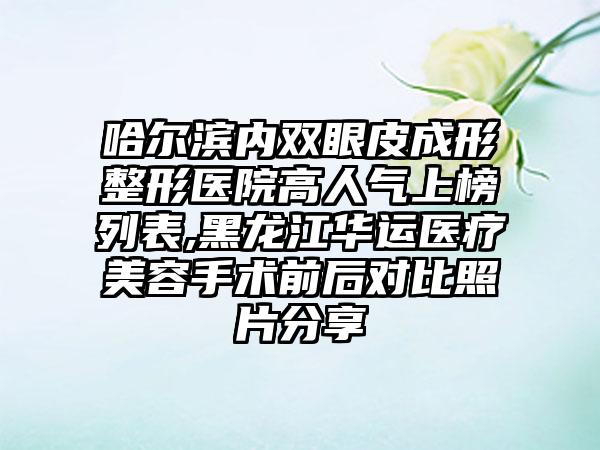 哈尔滨内双眼皮成形整形医院高人气上榜列表,黑龙江华运医疗美容手术前后对比照片分享